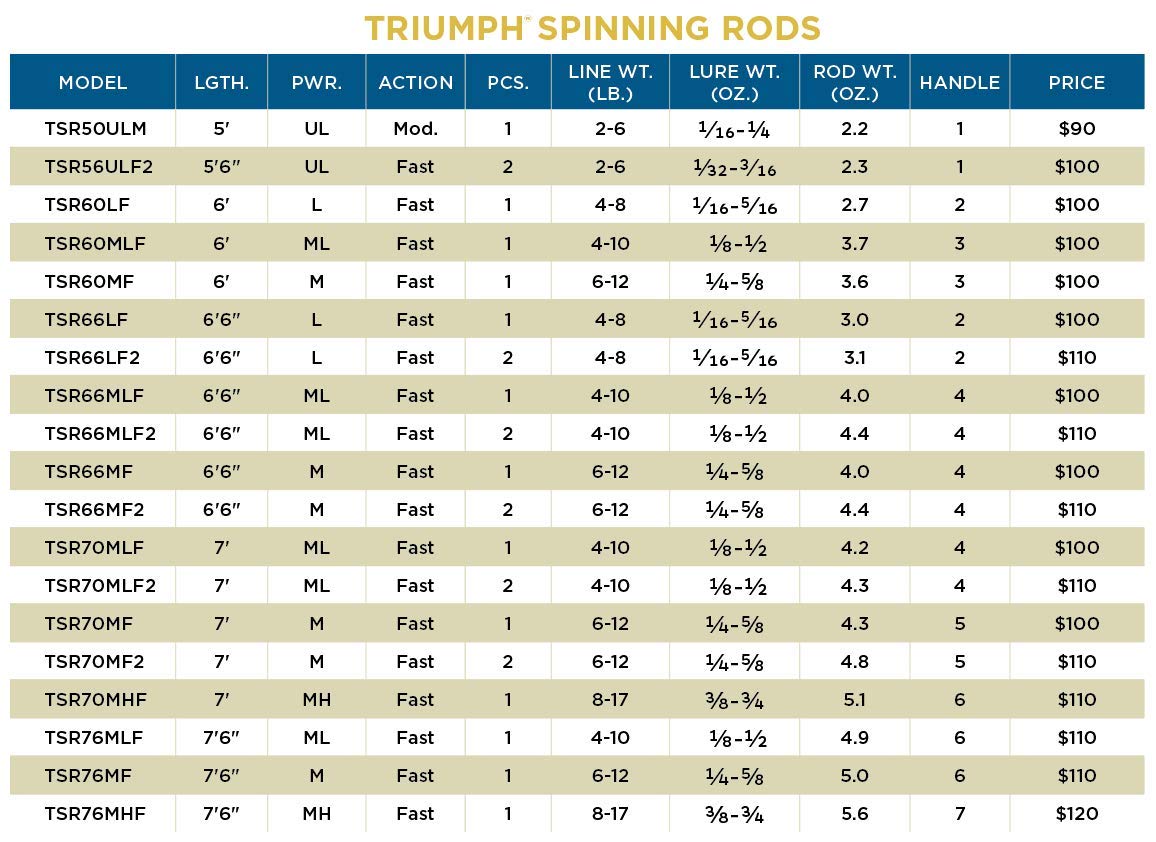 TRIUMPH™ SPINNING RODS

| MODEL | LGTH. | PWR. | ACTION | PCS. | LINE WT. (LB.) | LURE WT. (OZ.) | ROD WT. (OZ.) | HANDLE | PRICE |
|---|---|---|---|---|---|---|---|---|---|
| TSR50ULM | 5′ | UL | Mod. | 1 | 2-6 | $\frac{1}{16}$-$\frac{1}{4}$ | 2.2 | 1 | \$90 |
| TSR56ULF2 | 5′6″ | UL | Fast | 2 | 2-6 | $\frac{1}{32}$-$\frac{3}{16}$ | 2.3 | 1 | \$100 |
| TSR60LF | 6′ | L | Fast | 1 | 4-8 | $\frac{1}{16}$-$\frac{5}{16}$ | 2.7 | 2 | \$100 |
| TSR60MLF | 6′ | ML | Fast | 1 | 4-10 | $\frac{1}{8}$-$\frac{1}{2}$ | 3.7 | 3 | \$100 |
| TSR60MF | 6′ | M | Fast | 1 | 6-12 | $\frac{1}{4}$-$\frac{5}{8}$ | 3.6 | 3 | \$100 |
| TSR66LF | 6′6″ | L | Fast | 1 | 4-8 | $\frac{1}{16}$-$\frac{5}{16}$ | 3.0 | 2 | \$100 |
| TSR66LF2 | 6′6″ | L | Fast | 2 | 4-8 | $\frac{1}{16}$-$\frac{5}{16}$ | 3.1 | 2 | \$110 |
| TSR66MLF | 6′6″ | ML | Fast | 1 | 4-10 | $\frac{1}{8}$-$\frac{1}{2}$ | 4.0 | 4 | \$100 |
| TSR66MLF2 | 6′6″ | ML | Fast | 2 | 4-10 | $\frac{1}{8}$-$\frac{1}{2}$ | 4.4 | 4 | \$110 |
| TSR66MF | 6′6″ | M | Fast | 1 | 6-12 | $\frac{1}{4}$-$\frac{5}{8}$ | 4.0 | 4 | \$100 |
| TSR66MF2 | 6′6″ | M | Fast | 2 | 6-12 | $\frac{1}{4}$-$\frac{5}{8}$ | 4.4 | 4 | \$110 |
| TSR70MLF | 7′ | ML | Fast | 1 | 4-10 | $\frac{1}{8}$-$\frac{1}{2}$ | 4.2 | 4 | \$100 |
| TSR70MLF2 | 7′ | ML | Fast | 2 | 4-10 | $\frac{1}{8}$-$\frac{1}{2}$ | 4.3 | 4 | \$110 |
| TSR70MF | 7′ | M | Fast | 1 | 6-12 | $\frac{1}{4}$-$\frac{5}{8}$ | 4.3 | 5 | \$100 |
| TSR70MF2 | 7′ | M | Fast | 2 | 6-12 | $\frac{1}{4}$-$\frac{5}{8}$ | 4.8 | 5 | \$110 |
| TSR70MHF | 7′ | MH | Fast | 1 | 8-17 | $\frac{3}{8}$-$\frac{3}{4}$ | 5.1 | 6 | \$110 |
| TSR76MLF | 7′6″ | ML | Fast | 1 | 4-10 | $\frac{1}{8}$-$\frac{1}{2}$ | 4.9 | 6 | \$110 |
| TSR76MF | 7′6″ | M | Fast | 1 | 6-12 | $\frac{1}{4}$-$\frac{5}{8}$ | 5.0 | 6 | \$110 |
| TSR76MHF | 7′6″ | MH | Fast | 1 | 8-17 | $\frac{3}{8}$-$\frac{3}{4}$ | 5.6 | 7 | \$120 |